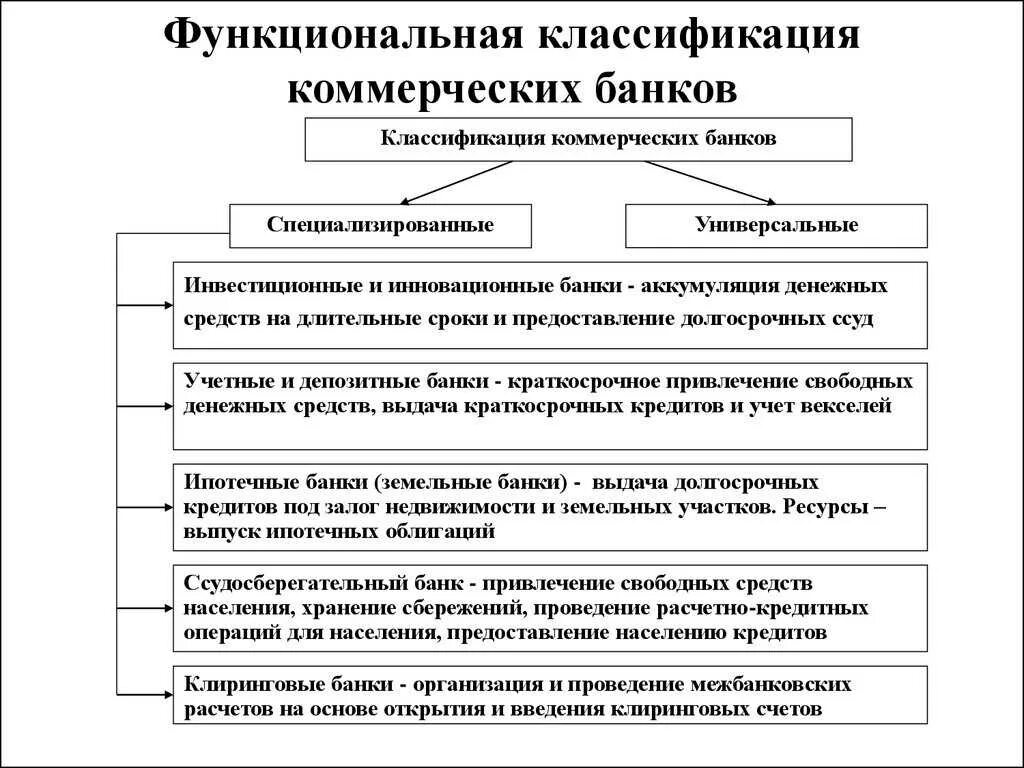 Функциональная классификация коммерческих банков

Классификация коммерческих банков

Специализированные

Универсальные

Инвестиционные и инновационные банки - аккумуляция денежных средств на длительные сроки и предоставление долгосрочных ссуд

Учетные и депозитные банки - краткосрочное привлечение свободных денежных средств, выдача краткосрочных кредитов и учет векселей

Ипотечные банки (земельные банки) - выдача долгосрочных кредитов под залог недвижимости и земельных участков. Ресурсы – выпуск ипотечных облигаций

Ссудосберегательный банк - привлечение свободных средств населения, хранение сбережений, проведение расчетно-кредитных операций для населения, предоставление населению кредитов

Клиринговые банки - организация и проведение межбанковских расчетов на основе открытия и введения клиринговых счетов